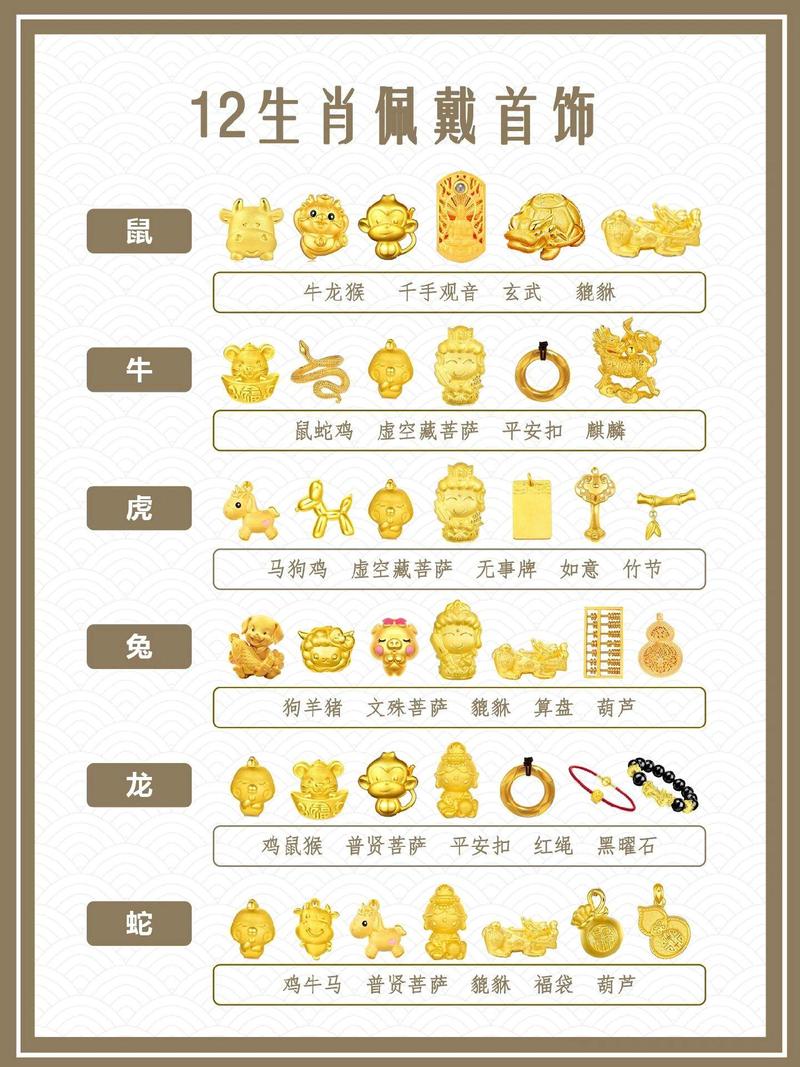 12生肖佩戴首饰

鼠

牛龙猴 千手观音 玄武 貔貅

牛

鼠蛇鸡 虚空藏菩萨 平安扣 麒麟

虎

马狗鸡 虚空藏菩萨 无事牌 如意 竹节

兔

狗羊猪 文殊菩萨 貔貅 算盘 葫芦

龙

鸡鼠猴 普贤菩萨 平安扣 红绳 黑曜石

蛇

鸡牛马 普贤菩萨 貔貅 福袋 葫芦